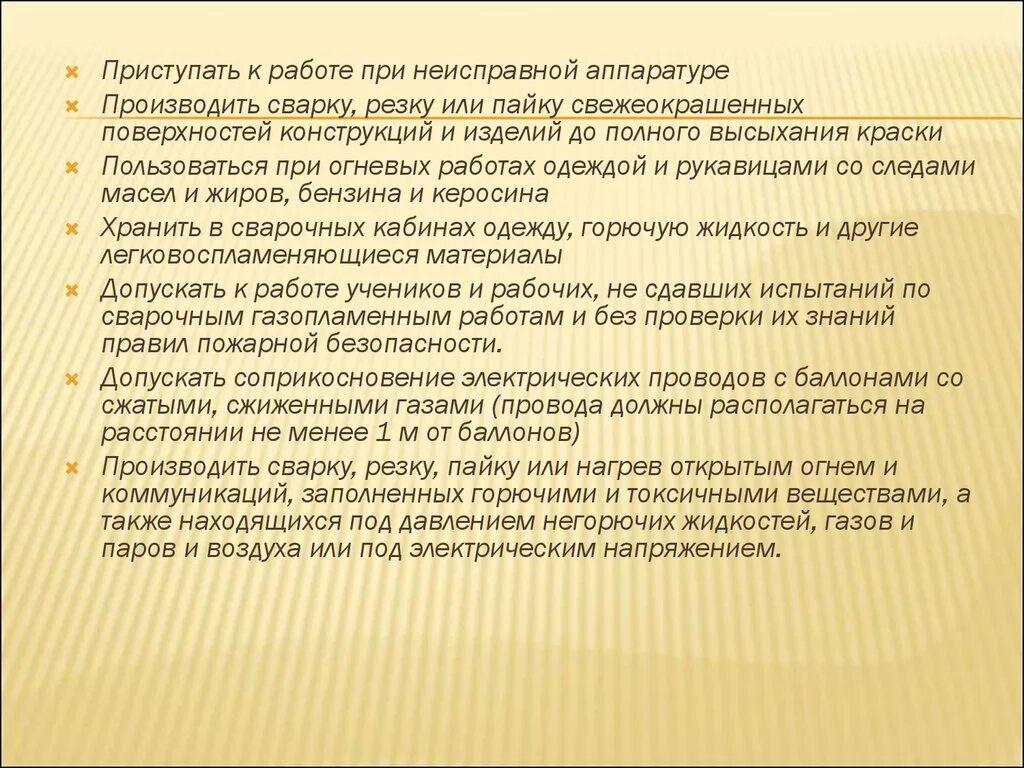 Приступать к работе при неисправной аппаратуре

Производить сварку, резку или пайку свежеокрашенных поверхностей конструкций и изделий до полного высыхания краски

Пользоваться при огневых работах одеждой и рукавицами со следами масел и жиров, бензина и керосина

Хранить в сварочных кабинах одежду, горючую жидкость и другие легковоспламеняющиеся материалы

Допускать к работе учеников и рабочих, не сдавших испытаний по сварочным газопламенным работам и без проверки их знаний правил пожарной безопасности.

Допускать соприкосновение электрических проводов с баллонами со сжатыми, сжиженными газами (провода должны располагаться на расстоянии не менее 1 м от баллонов)

Производить сварку, резку, пайку или нагрев открытым огнем и коммуникаций, заполненных горючими и токсичными веществами, а также находящихся под давлением негорючих жидкостей, газов и паров и воздуха или под электрическим напряжением.